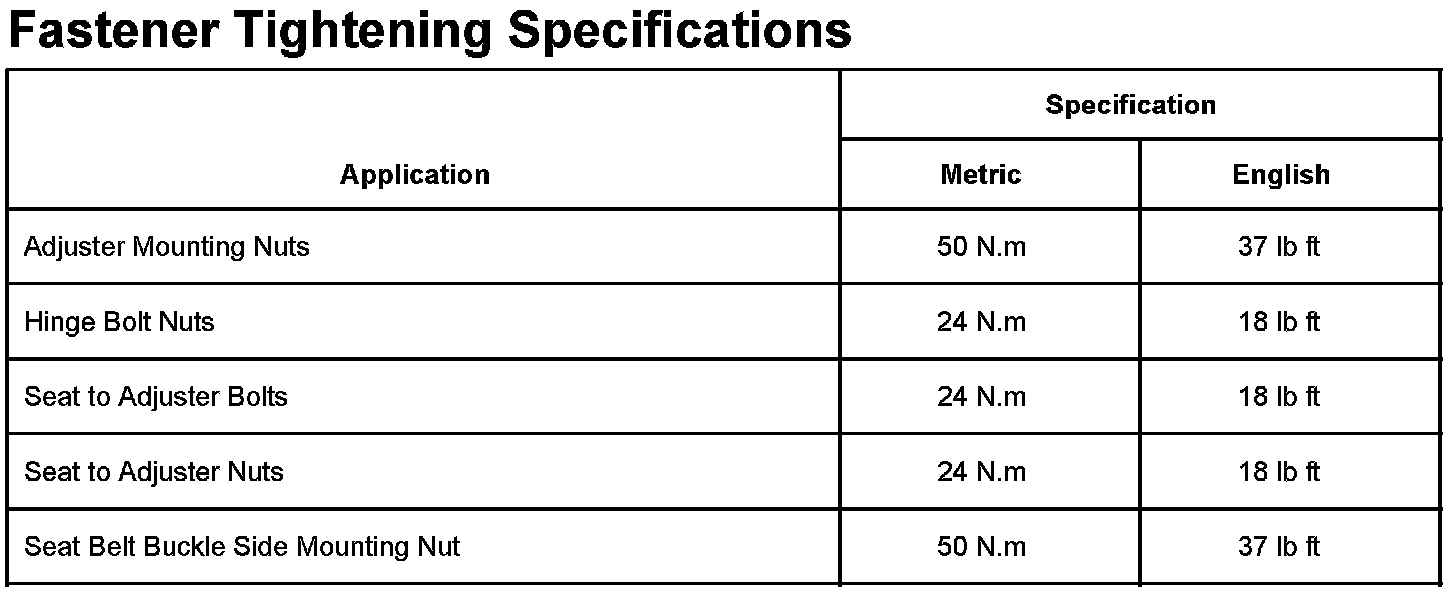 Fastener Tightening Specifications

| Application | Specification | |
|---|---|---|
| | Metric | English |
| Adjuster Mounting Nuts | 50 N.m | 37 lb ft |
| Hinge Bolt Nuts | 24 N.m | 18 lb ft |
| Seat to Adjuster Bolts | 24 N.m | 18 lb ft |
| Seat to Adjuster Nuts | 24 N.m | 18 lb ft |
| Seat Belt Buckle Side Mounting Nut | 50 N.m | 37 lb ft |